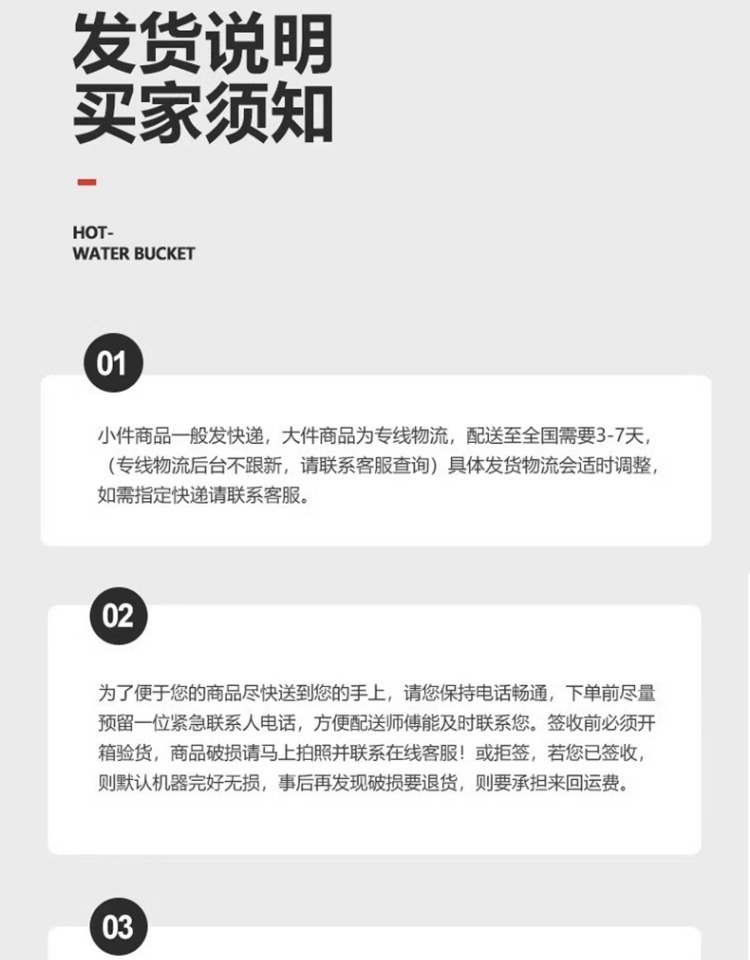 发货说明
买家须知

HOT-
WATER BUCKET

01

小件商品一般发快递，大件商品为专线物流，配送至全国需要3-7天，（专线物流后台不跟新，请联系客服查询）具体发货物流会适时调整，如需指定快递请联系客服。

02

为了便于您的商品尽快送到您的手上，请您保持电话畅通，下单前尽量预留一位紧急联系人电话，方便配送师傅能及时联系您。签收前必须开箱验货，商品破损请马上拍照并联系在线客服！或拒签，若您已签收，则默认机器完好无损，事后再发现破损要退货，则要承担来回运费。

03